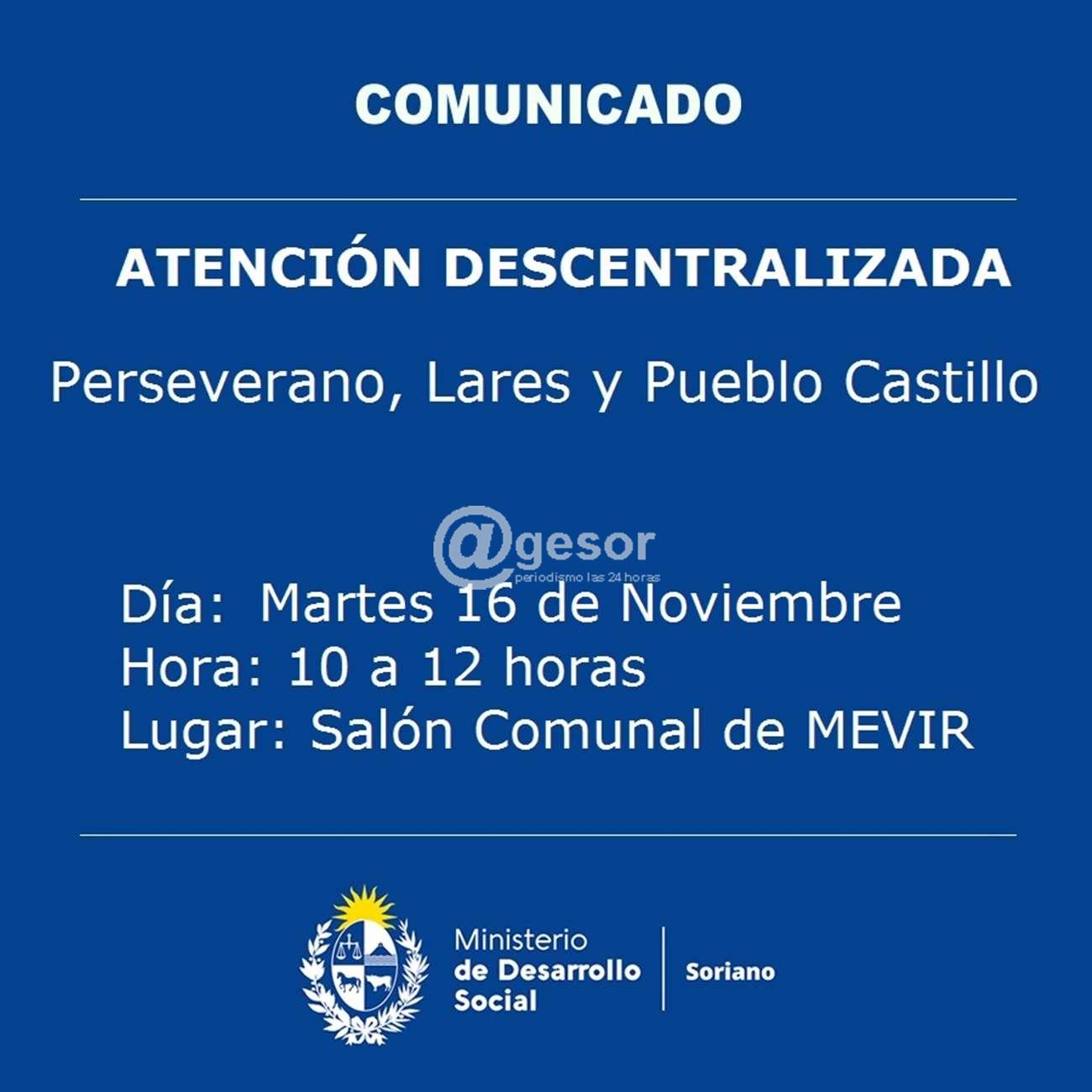 COMUNICADO

ATENCIÓN DESCENTRALIZADA

Perseverano, Lares y Pueblo Castillo

Día: Martes 16 de Noviembre
Hora: 10 a 12 horas
Lugar: Salón Comunal de MEVIR

Ministerio
de Desarrollo
Social

Soriano

@gesor
periodismo las 24 horas